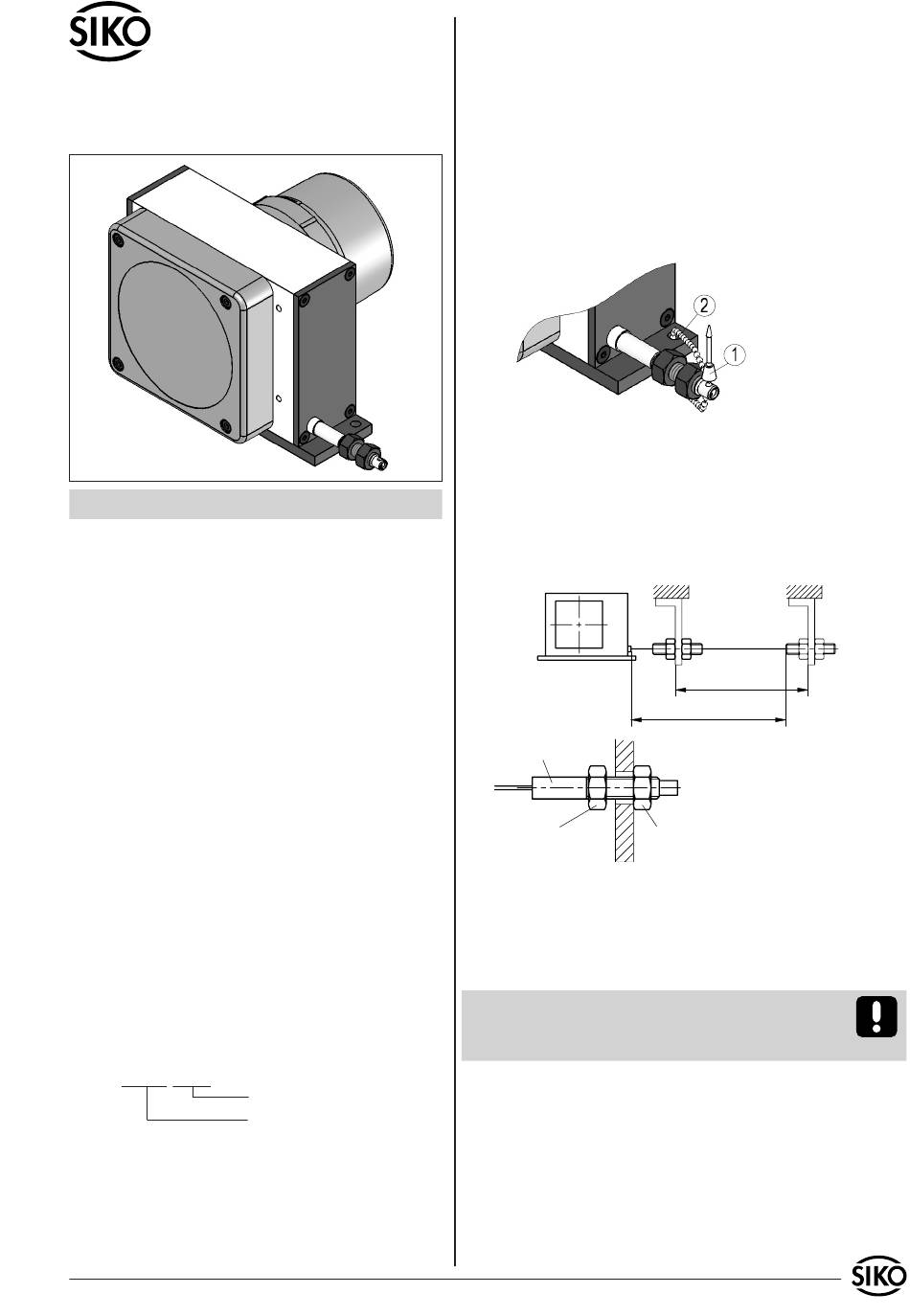 SIKO

2

1

SIKO